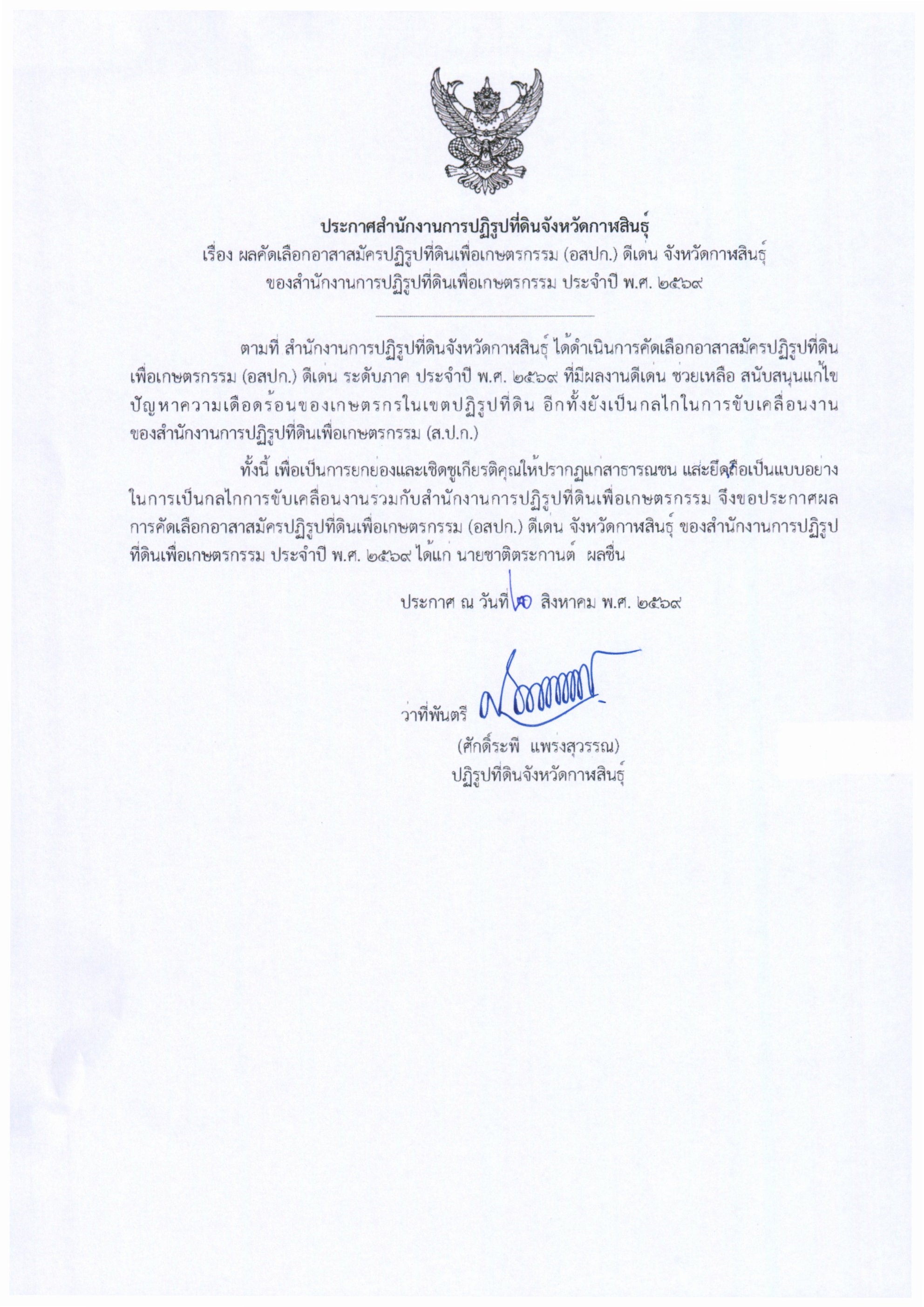 ประกาศสำนักงานการปฏิรูปที่ดินจังหวัดกาฬสินธุ์
เรื่อง ผลคัดเลือกอาสาสมัครปฏิรูปที่ดินเพื่อเกษตรกรรม (อสปก.) ดีเด่น จังหวัดกาฬสินธุ์
ของสำนักงานการปฏิรูปที่ดินเพื่อเกษตรกรรม ประจำปี พ.ศ. ๒๕๖๙

ตามที่ สำนักงานการปฏิรูปที่ดินจังหวัดกาฬสินธุ์ ได้ดำเนินการคัดเลือกอาสาสมัครปฏิรูปที่ดินเพื่อเกษตรกรรม (อสปก.) ดีเด่น ระดับภาค ประจำปี พ.ศ. ๒๕๖๙ ที่มีผลงานดีเด่น ช่วยเหลือ สนับสนุนแก้ไขปัญหาความเดือดร้อนของเกษตรกรในเขตปฏิรูปที่ดิน อีกทั้งยังเป็นกลไกในการขับเคลื่อนงานของสำนักงานการปฏิรูปที่ดินเพื่อเกษตรกรรม (ส.ป.ก.)

ทั้งนี้ เพื่อเป็นการยกย่องและเชิดชูเกียรติคุณให้ปรากฏแก่สาธารณชน และยึดถือเป็นแบบอย่างในการเป็นกลไกการขับเคลื่อนงานร่วมกับสำนักงานการปฏิรูปที่ดินเพื่อเกษตรกรรม จึงขอประกาศผลการคัดเลือกอาสาสมัครปฏิรูปที่ดินเพื่อเกษตรกรรม (อสปก.) ดีเด่น จังหวัดกาฬสินธุ์ ของสำนักงานการปฏิรูปที่ดินเพื่อเกษตรกรรม ประจำปี พ.ศ. ๒๕๖๙ ได้แก่ นายชาติตระกานต์ ผลชื่น

ประกาศ ณ วันที่ ๒๐ สิงหาคม พ.ศ. ๒๕๖๙

ว่าที่พันตรี

(ศักดิ์ระพี แพรงสุวรรณ)
ปฏิรูปที่ดินจังหวัดกาฬสินธุ์